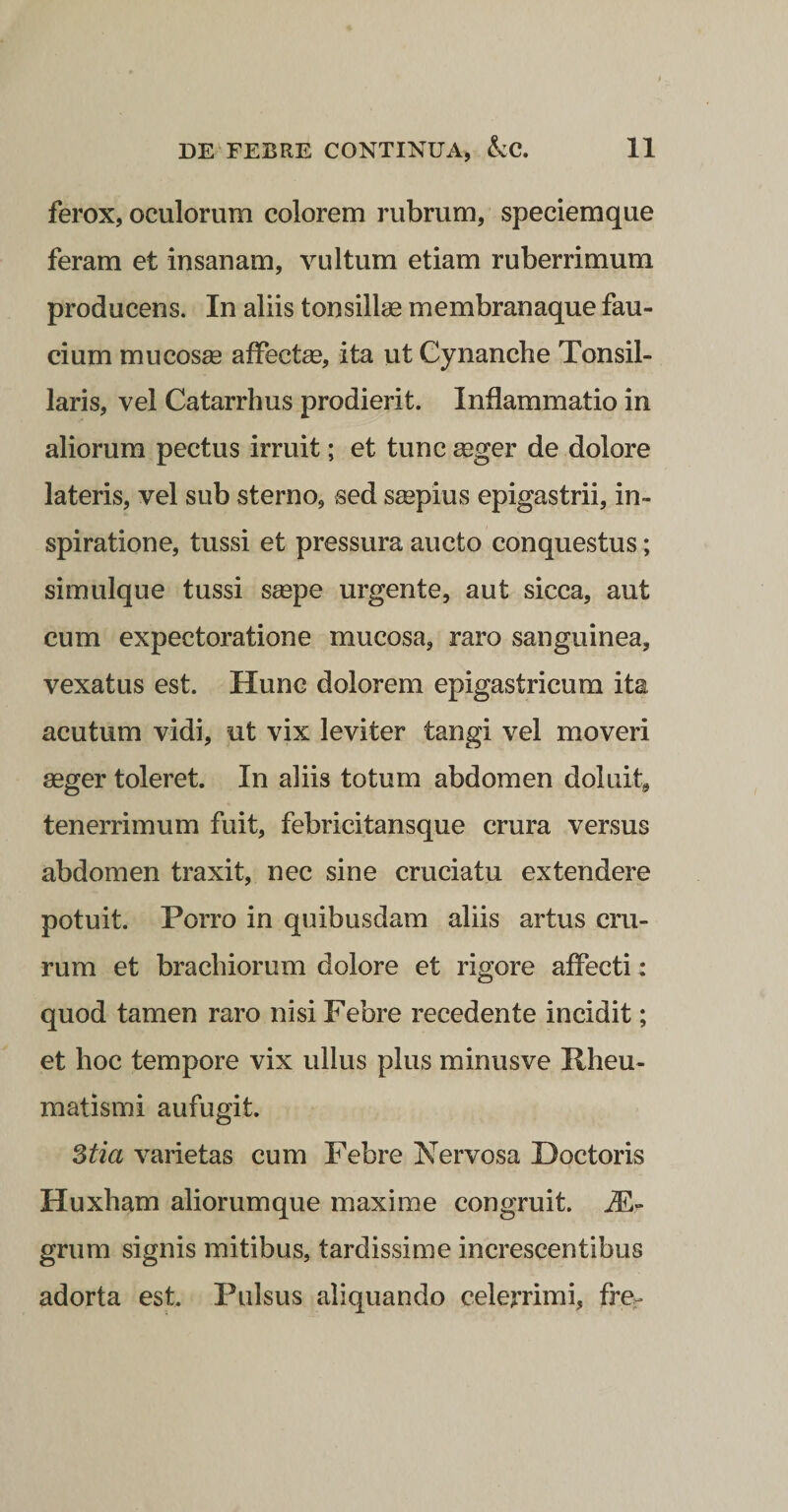 DE FEBRE CONTINUA, &c. 11

ferox, oculorum colorem rubrum, speciemque feram et insanam, vultum etiam ruberrimum producens. In aliis tonsillæ membranaque faucium mucosæ affectæ, ita ut Cynanche Tonsillaris, vel Catarrhus prodierit. Inflammatio in aliorum pectus irruit; et tunc æger de dolore lateris, vel sub sterno, sed sæpius epigastrii, inspiratione, tussi et pressura aucto conquestus; simulque tussi sæpe urgente, aut sicca, aut cum expectoratione mucosa, raro sanguinea, vexatus est. Hunc dolorem epigastricum ita acutum vidi, ut vix leviter tangi vel moveri æger toleret. In aliis totum abdomen doluit, tenerrimum fuit, febricitansque crura versus abdomen traxit, nec sine cruciatu extendere potuit. Porro in quibusdam aliis artus crurum et brachiorum dolore et rigore affecti: quod tamen raro nisi Febre recedente incidit; et hoc tempore vix ullus plus minusve Rheumatismi aufugit.

3tia varietas cum Febre Nervosa Doctoris Huxham aliorumque maxime congruit. Ægrum signis mitibus, tardissime increscentibus adorta est. Pulsus aliquando celerrimi, fre-